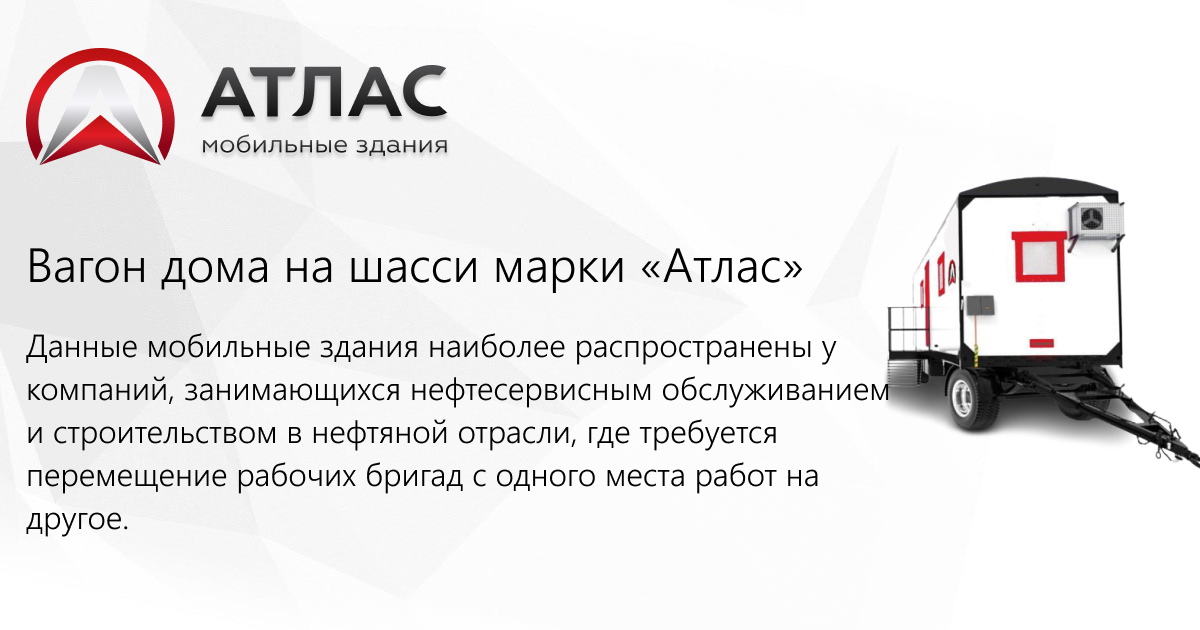 АТЛАС
мобильные здания

Вагон дома на шасси марки «Атлас»

Данные мобильные здания наиболее распространены у компаний, занимающихся нефтесервисным обслуживанием и строительством в нефтяной отрасли, где требуется перемещение рабочих бригад с одного места работ на другое.